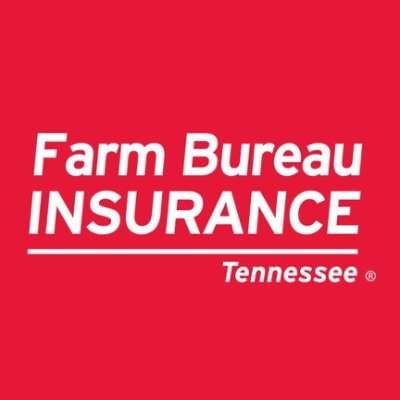 Farm Bureau
INSURANCE
Tennessee ®